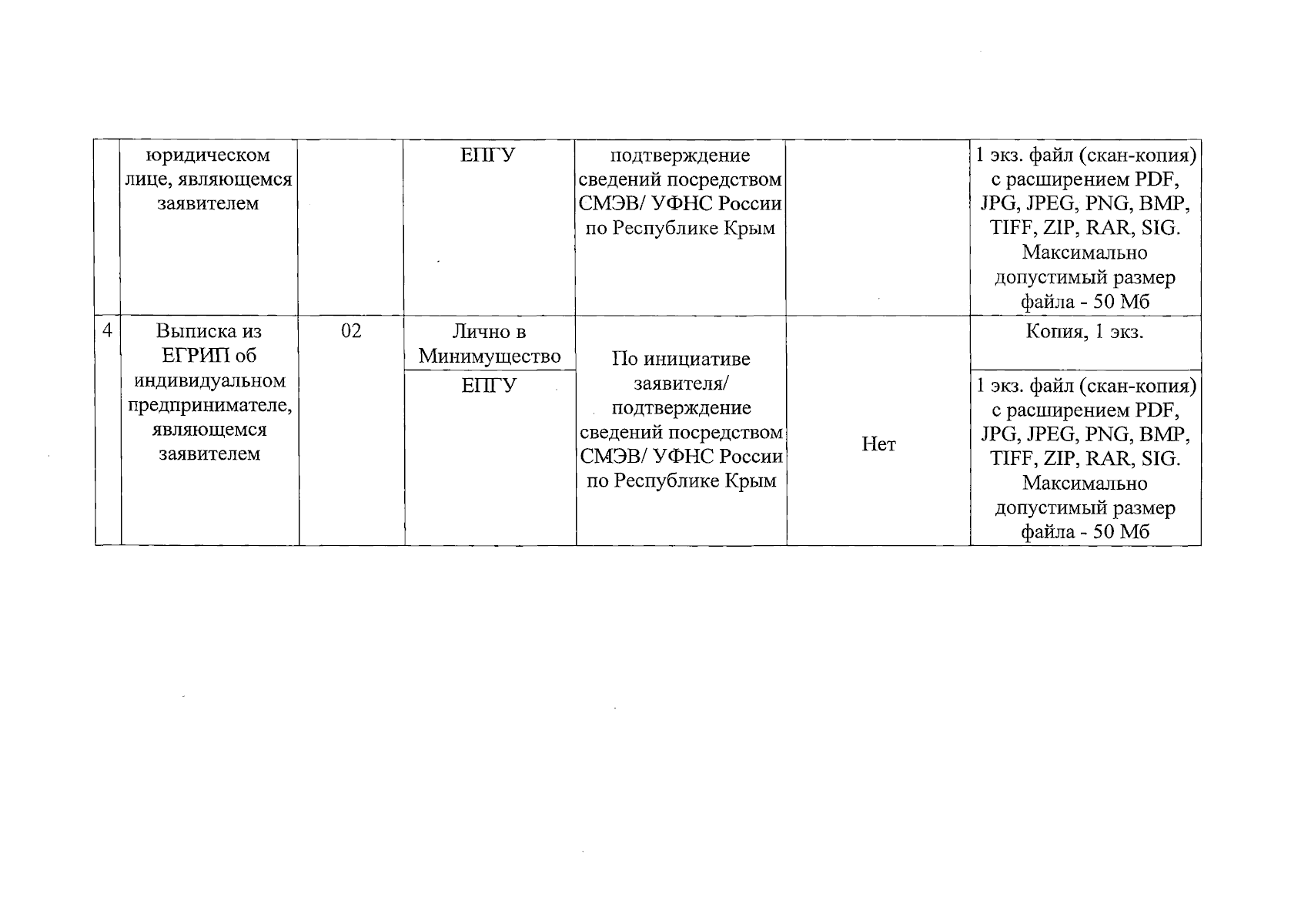 |  | юридическом лице, являющемся заявителем |  | ЕПГУ | подтверждение сведений посредством СМЭВ/ УФНС России по Республике Крым |  | 1 экз. файл (скан-копия) с расширением PDF, JPG, JPEG, PNG, BMP, TIFF, ZIP, RAR, SIG. Максимально допустимый размер файла - 50 Мб |
|---|---|---|---|---|---|---|
| 4 | Выписка из ЕГРИП об индивидуальном предпринимателе, являющемся заявителем | 02 | Лично в Минимущество | По инициативе заявителя/ подтверждение сведений посредством СМЭВ/ УФНС России по Республике Крым | Нет | Копия, 1 экз. |
|  |  |  | ЕПГУ |  |  | 1 экз. файл (скан-копия) с расширением PDF, JPG, JPEG, PNG, BMP, TIFF, ZIP, RAR, SIG. Максимально допустимый размер файла - 50 Мб |